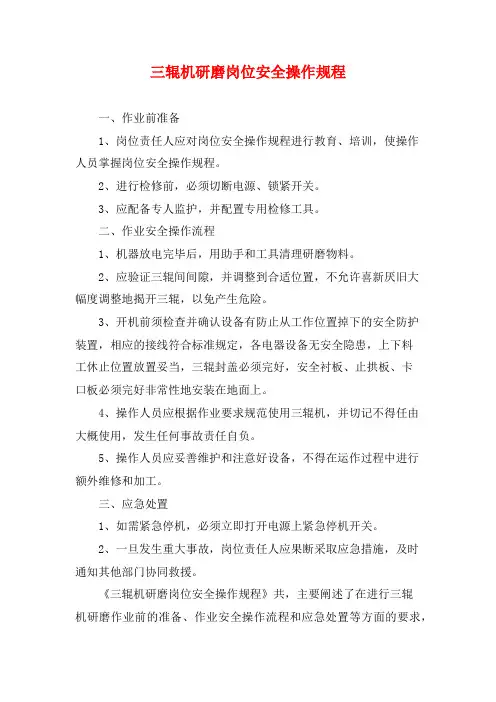 三辊机研磨岗位安全操作规程

一、作业前准备

1、岗位责任人应对岗位安全操作规程进行教育、培训，使操作人员掌握岗位安全操作规程。

2、进行检修前，必须切断电源、锁紧开关。

3、应配备专人监护，并配置专用检修工具。

二、作业安全操作流程

1、机器放电完毕后，用助手和工具清理研磨物料。

2、应验证三辊间间隙，并调整到合适位置，不允许喜新厌旧大幅度调整地揭开三辊，以免产生危险。

3、开机前须检查并确认设备有防止从工作位置掉下的安全防护装置，相应的接线符合标准规定，各电器设备无安全隐患，上下料工休止位置放置妥当，三辊封盖必须完好，安全衬板、止拱板、卡口板必须完好非常性地安装在地面上。

4、操作人员应根据作业要求规范使用三辊机，并切记不得任由大概使用，发生任何事故责任自负。

5、操作人员应妥善维护和注意好设备，不得在运作过程中进行额外维修和加工。

三、应急处置

1、如需紧急停机，必须立即打开电源上紧急停机开关。

2、一旦发生重大事故，岗位责任人应果断采取应急措施，及时通知其他部门协同救援。

《三辊机研磨岗位安全操作规程》共，主要阐述了在进行三辊机研磨作业前的准备、作业安全操作流程和应急处置等方面的要求，